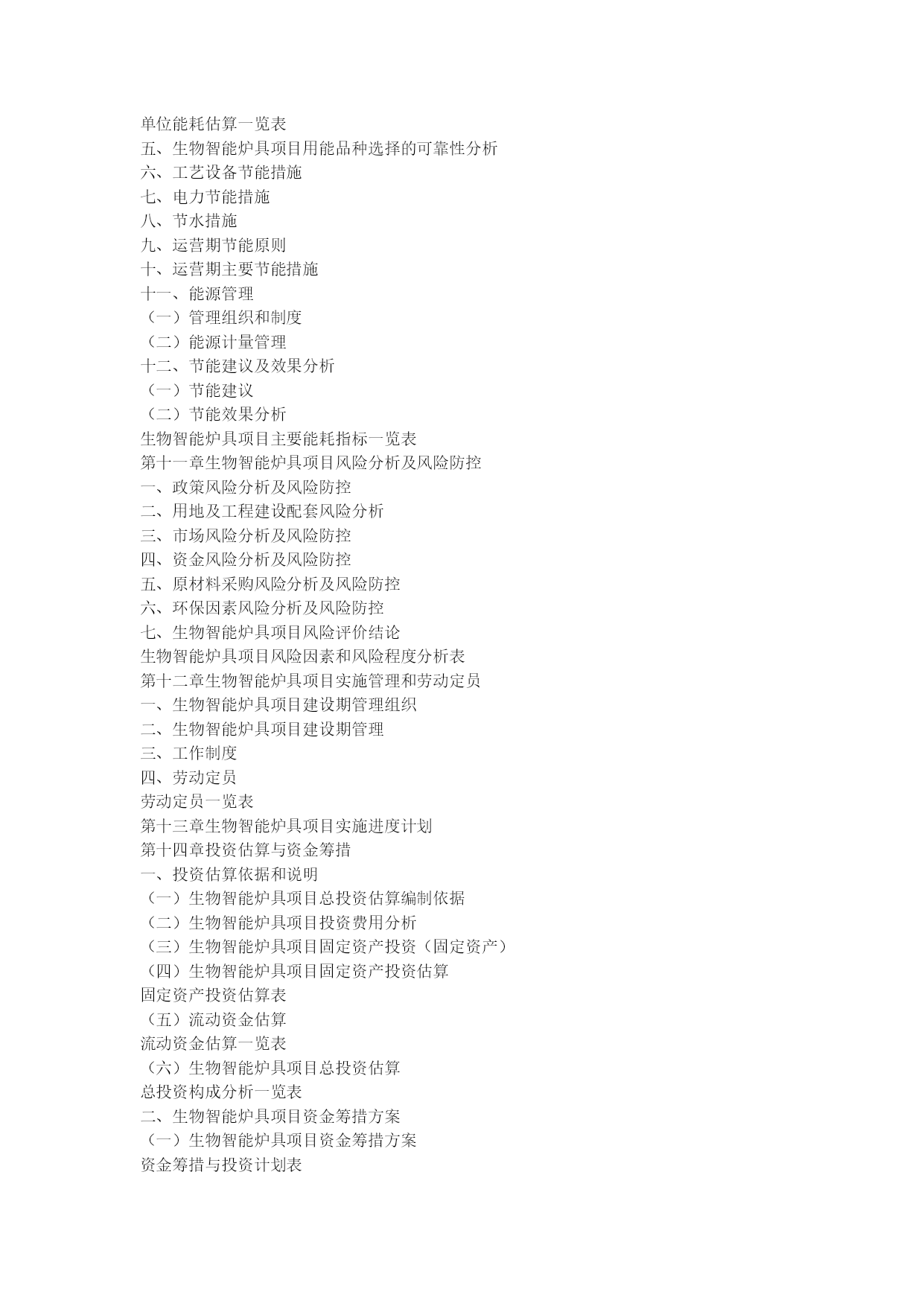 单位能耗估算一览表
五、生物智能炉具项目用能品种选择的可靠性分析
六、工艺设备节能措施
七、电力节能措施
八、节水措施
九、运营期节能原则
十、运营期主要节能措施
十一、能源管理
（一）管理组织和制度
（二）能源计量管理
十二、节能建议及效果分析
（一）节能建议
（二）节能效果分析
生物智能炉具项目主要能耗指标一览表
第十一章生物智能炉具项目风险分析及风险防控
一、政策风险分析及风险防控
二、用地及工程建设配套风险分析
三、市场风险分析及风险防控
四、资金风险分析及风险防控
五、原材料采购风险分析及风险防控
六、环保因素风险分析及风险防控
七、生物智能炉具项目风险评价结论
生物智能炉具项目风险因素和风险程度分析表
第十二章生物智能炉具项目实施管理和劳动定员
一、生物智能炉具项目建设期管理组织
二、生物智能炉具项目建设期管理
三、工作制度
四、劳动定员
劳动定员一览表
第十三章生物智能炉具项目实施进度计划
第十四章投资估算与资金筹措
一、投资估算依据和说明
（一）生物智能炉具项目总投资估算编制依据
（二）生物智能炉具项目投资费用分析
（三）生物智能炉具项目固定资产投资（固定资产）
（四）生物智能炉具项目固定资产投资估算
固定资产投资估算表
（五）流动资金估算
流动资金估算一览表
（六）生物智能炉具项目总投资估算
总投资构成分析一览表
二、生物智能炉具项目资金筹措方案
（一）生物智能炉具项目资金筹措方案
资金筹措与投资计划表